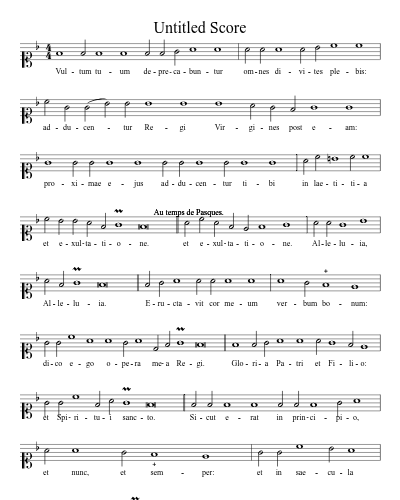 Untitled Score

Vul - tum tu - um de - pre - ca - bun - tur om - nes di - vi - tes ple - bis:

ad - du - cen - tur Re - gi Vir - gi - nes post e - am:

pro - xi - mae e - jus ad - du - cen - tur ti - bi in lae - ti - ti - a

Au temps de Pasques.

et e - xul - ta - ti - o - ne. et e - xul - ta - ti - o - ne. Al - le - lu - ia,

Al - le - lu - ia. E - ru - cta - vit cor me - um ver - bum bo - num:

di - co e - go o - pe - ra me - a Re - gi. Glo - ri - a Pa - tri et Fi - li - o:

et Spi - ri - tu - i sanc - to. Si - cut e - rat in prin - ci - pi - o,

et nunc, et sem - per: et in sae - cu - la